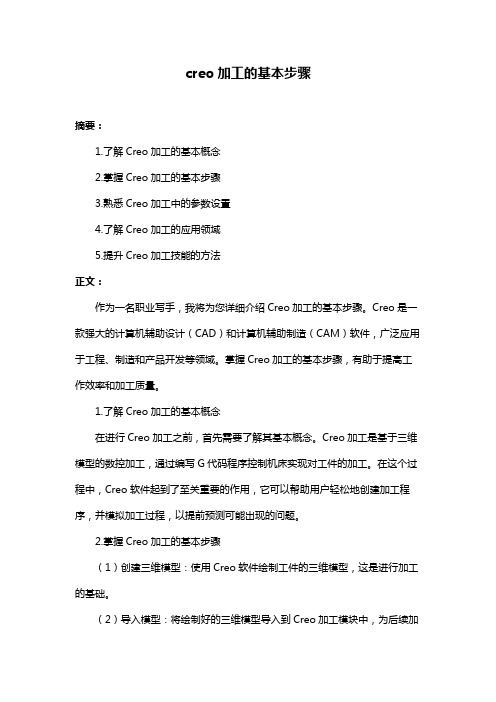 creo 加工的基本步骤

摘要：

1.了解 Creo 加工的基本概念

2.掌握 Creo 加工的基本步骤

3.熟悉 Creo 加工中的参数设置

4.了解 Creo 加工的应用领域

5.提升 Creo 加工技能的方法

正文：

作为一名职业写手，我将为您详细介绍 Creo 加工的基本步骤。Creo 是一款强大的计算机辅助设计（CAD）和计算机辅助制造（CAM）软件，广泛应用于工程、制造和产品开发等领域。掌握 Creo 加工的基本步骤，有助于提高工作效率和加工质量。

1.了解 Creo 加工的基本概念

在进行 Creo 加工之前，首先需要了解其基本概念。Creo 加工是基于三维模型的数控加工，通过编写 G 代码程序控制机床实现对工件的加工。在这个过程中，Creo 软件起到了至关重要的作用，它可以帮助用户轻松地创建加工程序，并模拟加工过程，以提前预测可能出现的问题。

2.掌握 Creo 加工的基本步骤

（1）创建三维模型：使用 Creo 软件绘制工件的三维模型，这是进行加工的基础。

（2）导入模型：将绘制好的三维模型导入到 Creo 加工模块中，为后续加